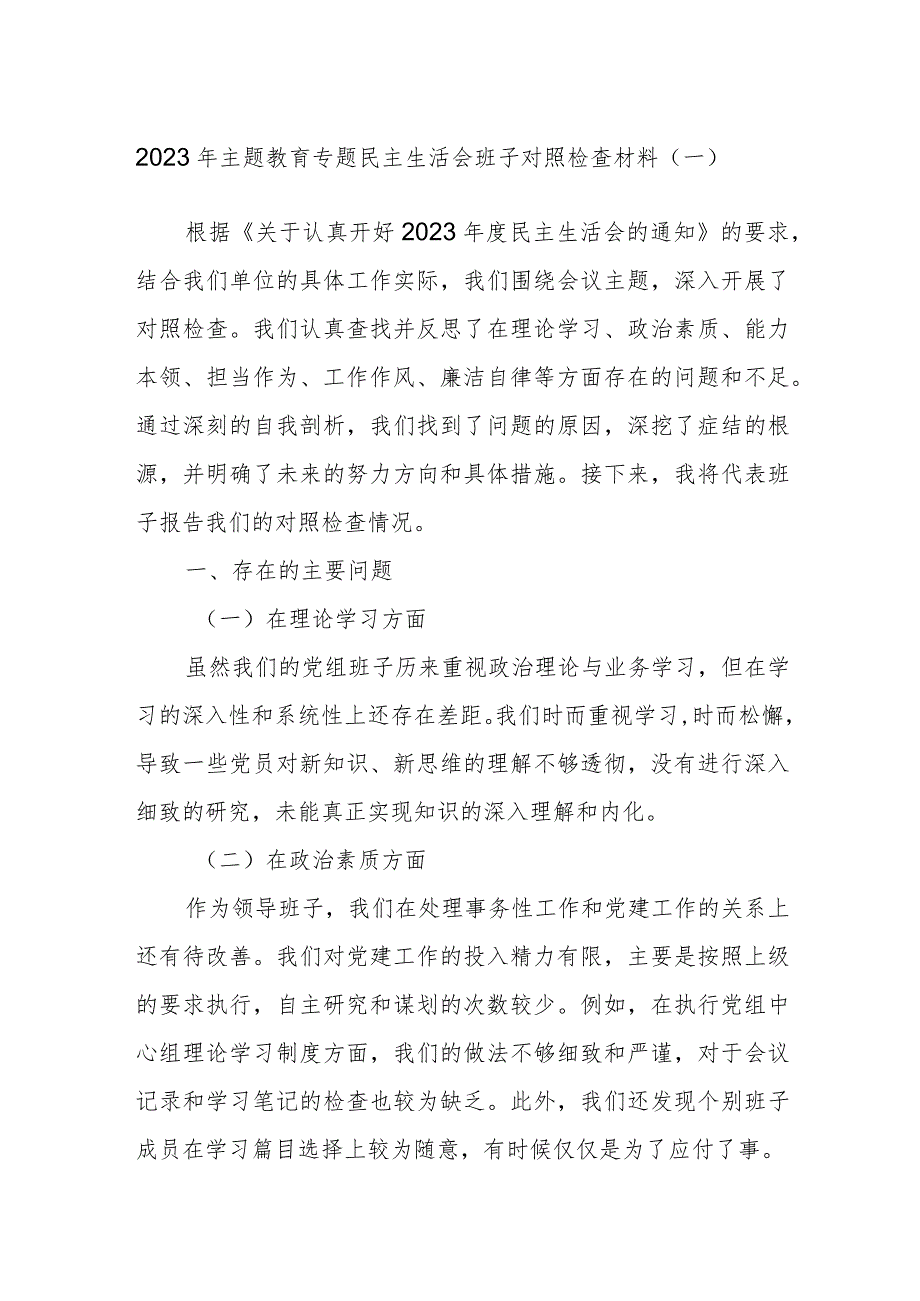 2023年主题教育专题民主生活会班子对照检查材料（一）

根据《关于认真开好2023年度民主生活会的通知》的要求，结合我们单位的具体工作实际，我们围绕会议主题，深入开展了对照检查。我们认真查找并反思了在理论学习、政治素质、能力本领、担当作为、工作作风、廉洁自律等方面存在的问题和不足。通过深刻的自我剖析，我们找到了问题的原因，深挖了症结的根源，并明确了未来的努力方向和具体措施。接下来，我将代表班子报告我们的对照检查情况。

一、存在的主要问题

（一）在理论学习方面

虽然我们的党组班子历来重视政治理论与业务学习，但在学习的深入性和系统性上还存在差距。我们时而重视学习，时而松懈，导致一些党员对新知识、新思维的理解不够透彻，没有进行深入细致的研究，未能真正实现知识的深入理解和内化。

（二）在政治素质方面

作为领导班子，我们在处理事务性工作和党建工作的关系上还有待改善。我们对党建工作的投入精力有限，主要是按照上级的要求执行，自主研究和谋划的次数较少。例如，在执行党组中心组理论学习制度方面，我们的做法不够细致和严谨，对于会议记录和学习笔记的检查也较为缺乏。此外，我们还发现个别班子成员在学习篇目选择上较为随意，有时候仅仅是为了应付了事。